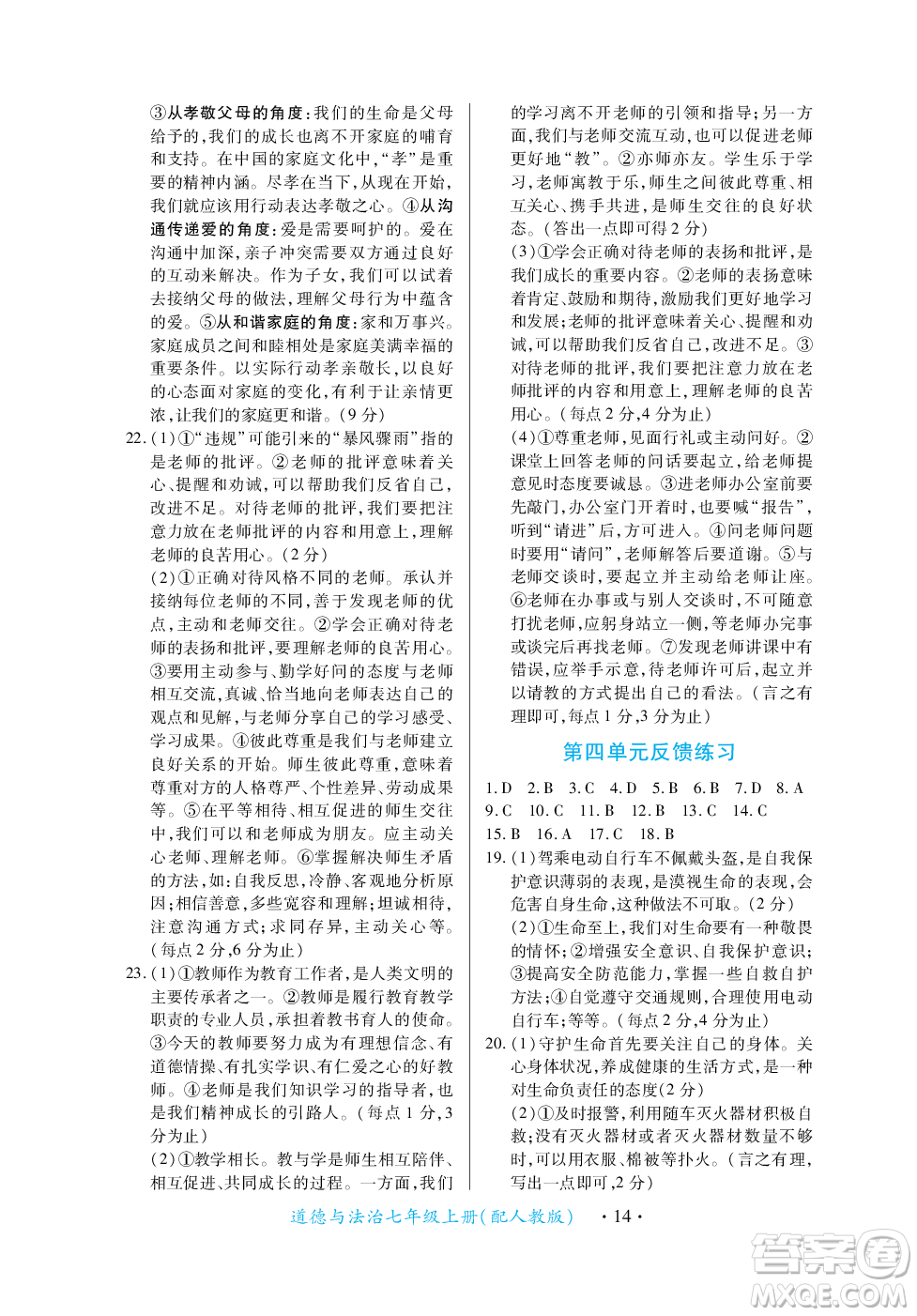 ③从孝敬父母的角度：我们的生命是父母给予的，我们的成长也离不开家庭的哺育和支持。在中国的家庭文化中，“孝”是重要的精神内涵。尽孝在当下，从现在开始，我们就应该用行动表达孝敬之心。④从沟通传递爱的角度：爱是需要呵护的。爱在沟通中加深，亲子冲突需要双方通过良好的互动来解决。作为子女，我们可以试着去接纳父母的做法，理解父母行为中蕴含的爱。⑤从和谐家庭的角度：家和万事兴。家庭成员之间和睦相处是家庭美满幸福的重要条件。以实际行动孝亲敬长，以良好的心态面对家庭的变化，有利于让亲情更浓，让我们的家庭更和谐。（9分）

22.（1）①“违规”可能引来的“暴风骤雨”指的是老师的批评。②老师的批评意味着关心、提醒和劝诫，可以帮助我们反省自己，改进不足。对待老师的批评，我们要把注意力放在老师批评的内容和用意上，理解老师的良苦用心。（2分）

（2）①正确对待风格不同的老师。承认并接纳每位老师的不同，善于发现老师的优点，主动和老师交往。②学会正确对待老师的表扬和批评，要理解老师的良苦用心。③要用主动参与、勤学好问的态度与老师相互交流，真诚、恰当地向老师表达自己的观点和见解，与老师分享自己的学习感受、学习成果。④彼此尊重是我们与老师建立良好关系的开始。师生彼此尊重，意味着尊重对方的人格尊严、个性差异、劳动成果等。⑤在平等相待、相互促进的师生交往中，我们可以和老师成为朋友。应主动关心老师、理解老师。⑥掌握解决师生矛盾的方法，如：自我反思，冷静、客观地分析原因；相信善意，多些宽容和理解；坦诚相待，注意沟通方式；求同存异，主动关心等。（每点2分，6分为止）

23.（1）①教师作为教育工作者，是人类文明的主要传承者之一。②教师是履行教育教学职责的专业人员，承担着教书育人的使命。③今天的教师要努力成为有理想信念、有道德情操、有扎实学识、有仁爱之心的好教师。④老师是我们知识学习的指导者，也是我们精神成长的引路人。（每点1分，3分为止）

（2）①教学相长。教与学是师生相互陪伴、相互促进、共同成长的过程。一方面，我们的学习离不开老师的引领和指导；另一方面，我们与老师交流互动，也可以促进老师更好地“教”。②亦师亦友。学生乐于学习，老师寓教于乐，师生之间彼此尊重、相互关心、携手共进，是师生交往的良好状态。（答出一点即可得2分）

（3）①学会正确对待老师的表扬和批评，是我们成长的重要内容。②老师的表扬意味着肯定、鼓励和期待，激励我们更好地学习和发展；老师的批评意味着关心、提醒和劝诫，可以帮助我们反省自己，改进不足。③对待老师的批评，我们要把注意力放在老师批评的内容和用意上，理解老师的良苦用心。（每点2分，4分为止）

（4）①尊重老师，见面行礼或主动问好。②课堂上回答老师的问话要起立，给老师提意见时态度要诚恳。③进老师办公室前要先敲门，办公室门开着时，也要喊“报告”，听到“请进”后，方可进入。④问老师问题时要用“请问”，老师解答后要道谢。⑤与老师交谈时，要起立并主动给老师让座。⑥老师在办事或与别人交谈时，不可随意打扰老师，应躬身站立一侧，等老师办完事或谈完后再找老师。⑦发现老师讲课中有错误，应举手示意，待老师许可后，起立并以请教的方式提出自己的看法。（言之有理即可，每点1分，3分为止）

第四单元反馈练习

1.D 2.B 3.C 4.D 5.B 6.B 7.D 8.A
9.C 10.C 11.B 12.B 13.C 14.C
15.B 16.A 17.C 18.B

19.（1）驾乘电动自行车不佩戴头盔，是自我保护意识薄弱的表现，是漠视生命的表现，会危害自身生命，这种做法不可取。（2分）

（2）①生命至上，我们对生命要有一种敬畏的情怀；②增强安全意识、自我保护意识；③提高安全防范能力，掌握一些自救自护方法；④自觉遵守交通规则，合理使用电动自行车；等等。（每点2分，4分为止）

20.（1）守护生命首先要关注自己的身体。关心身体状况，养成健康的生活方式，是一种对生命负责任的态度（2分）

（2）①及时报警，利用随车灭火器材积极自救；没有灭火器材或者灭火器材数量不够时，可以用衣服、棉被等扑火。（言之有理，写出一点即可，2分）

道德与法治七年级上册（配人教版） ·14·

答案圈 MXQE.COM